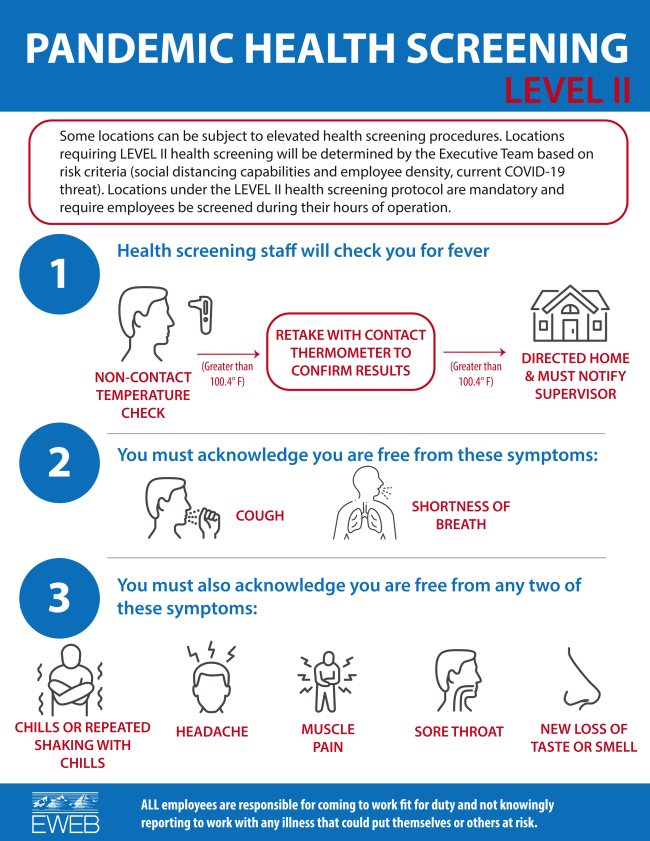 PANDEMIC HEALTH SCREENING
LEVEL II

Some locations can be subject to elevated health screening procedures. Locations requiring LEVEL II health screening will be determined by the Executive Team based on risk criteria (social distancing capabilities and employee density, current COVID-19 threat). Locations under the LEVEL II health screening protocol are mandatory and require employees be screened during their hours of operation.

1

Health screening staff will check you for fever

NON-CONTACT TEMPERATURE CHECK

(Greater than 100.4° F)

RETAKE WITH CONTACT THERMOMETER TO CONFIRM RESULTS

(Greater than 100.4° F)

DIRECTED HOME & MUST NOTIFY SUPERVISOR

2

You must acknowledge you are free from these symptoms:

COUGH

SHORTNESS OF BREATH

3

You must also acknowledge you are free from any two of these symptoms:

CHILLS OR REPEATED SHAKING WITH CHILLS

HEADACHE

MUSCLE PAIN

SORE THROAT

NEW LOSS OF TASTE OR SMELL

EWEB

ALL employees are responsible for coming to work fit for duty and not knowingly reporting to work with any illness that could put themselves or others at risk.